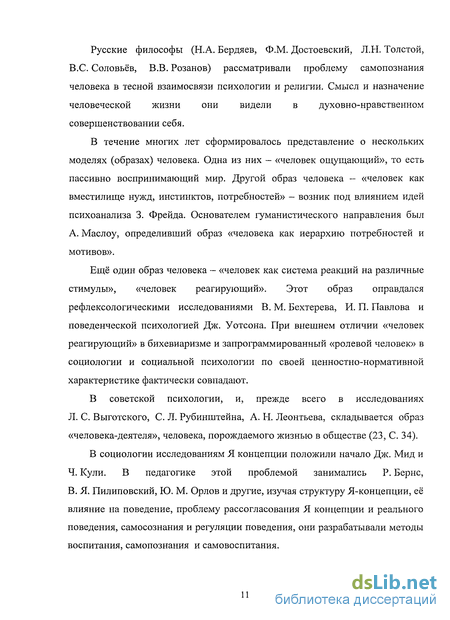 Русские философы (Н.А. Бердяев, Ф.М. Достоевский, Л.Н. Толстой, В.С. Соловьёв, В.В. Розанов) рассматривали проблему самопознания человека в тесной взаимосвязи психологии и религии. Смысл и назначение человеческой жизни они видели в духовно-нравственном совершенствовании себя.

В течение многих лет сформировалось представление о нескольких моделях (образах) человека. Одна из них – «человек ощущающий», то есть пассивно воспринимающий мир. Другой образ человека – «человек как вместилище нужд, инстинктов, потребностей» – возник под влиянием идей психоанализа З. Фрейда. Основателем гуманистического направления был А. Маслоу, определивший образ «человека как иерархию потребностей и мотивов».

Ещё один образ человека – «человек как система реакций на различные стимулы», «человек реагирующий». Этот образ оправдался рефлексологическими исследованиями В. М. Бехтерева, И. П. Павлова и поведенческой психологией Дж. Уотсона. При внешнем отличии «человек реагирующий» в бихевиаризме и запрограммированный «ролевой человек» в социологии и социальной психологии по своей ценностно-нормативной характеристике фактически совпадают.

В советской психологии, и, прежде всего в исследованиях Л. С. Выготского, С. Л. Рубинштейна, А. Н. Леонтьева, складывается образ «человека-деятеля», человека, порождаемого жизнью в обществе (23, С. 34).

В социологии исследованиям Я концепции положили начало Дж. Мид и Ч. Кули. В педагогике этой проблемой занимались Р. Бернс, В. Я. Пилиповский, Ю. М. Орлов и другие, изучая структуру Я-концепции, её влияние на поведение, проблему рассогласования Я концепции и реального поведения, самосознания и регуляции поведения, они разрабатывали методы воспитания, самопознания и самовоспитания.

11

dsLib.net
библиотека диссертаций